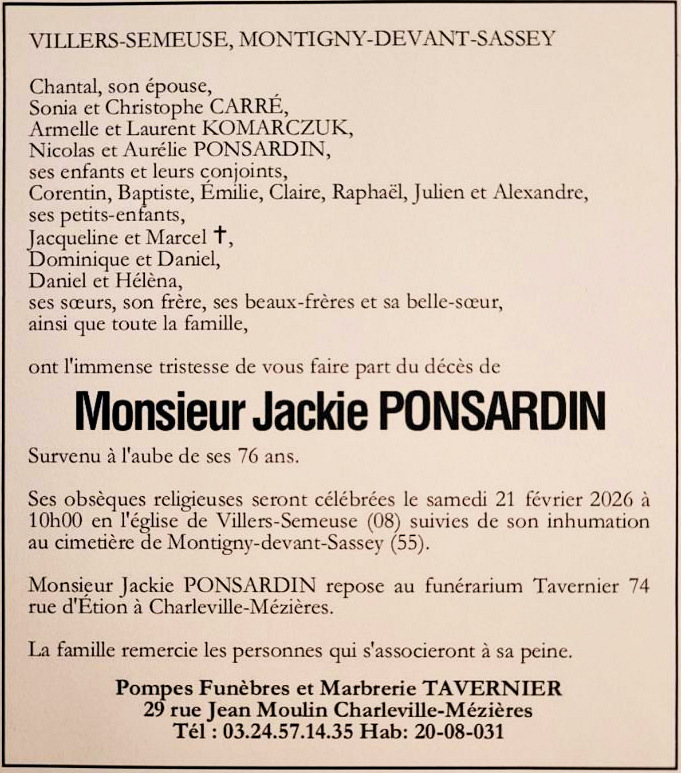 VILLERS-SEMEUSE, MONTIGNY-DEVANT-SASSEY

Chantal, son épouse,
Sonia et Christophe CARRÉ,
Armelle et Laurent KOMARCZUK,
Nicolas et Aurélie PONSARDIN,
ses enfants et leurs conjoints,
Corentin, Baptiste, Émilie, Claire, Raphaël, Julien et Alexandre,
ses petits-enfants,
Jacqueline et Marcel †,
Dominique et Daniel,
Daniel et Hélèna,
ses sœurs, son frère, ses beaux-frères et sa belle-sœur,
ainsi que toute la famille,

ont l'immense tristesse de vous faire part du décès de

Monsieur Jackie PONSARDIN

Survenu à l'aube de ses 76 ans.

Ses obsèques religieuses seront célébrées le samedi 21 février 2026 à 10h00 en l'église de Villers-Semeuse (08) suivies de son inhumation au cimetière de Montigny-devant-Sassey (55).

Monsieur Jackie PONSARDIN repose au funérarium Tavernier 74 rue d'Étion à Charleville-Mézières.

La famille remercie les personnes qui s'associeront à sa peine.

Pompes Funèbres et Marbrerie TAVERNIER
29 rue Jean Moulin Charleville-Mézières
Tél : 03.24.57.14.35 Hab: 20-08-031